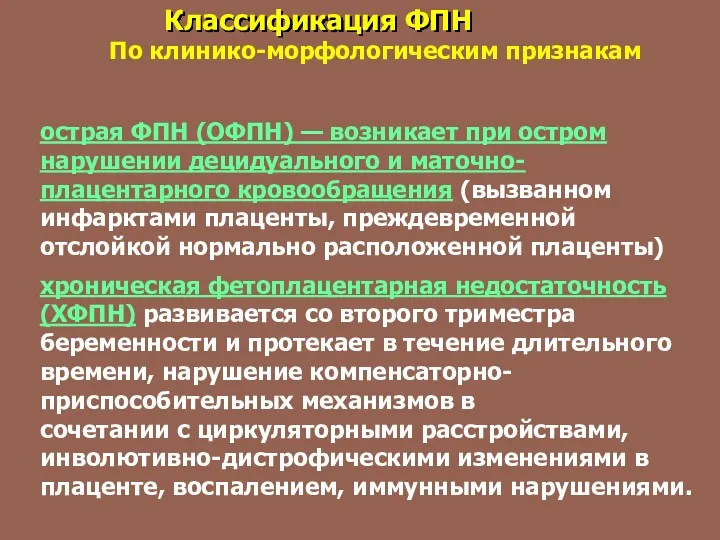 Классификация ФПН
По клинико-морфологическим признакам

острая ФПН (ОФПН) — возникает при остром нарушении децидуального и маточно-плацентарного кровообращения (вызванном инфарктами плаценты, преждевременной отслойкой нормально расположенной плаценты)

хроническая фетоплацентарная недостаточность (ХФПН) развивается со второго триместра беременности и протекает в течение длительного времени, нарушение компенсаторно-приспособительных механизмов в сочетании с циркуляторными расстройствами, инволютивно-дистрофическими изменениями в плаценте, воспалением, иммунными нарушениями.